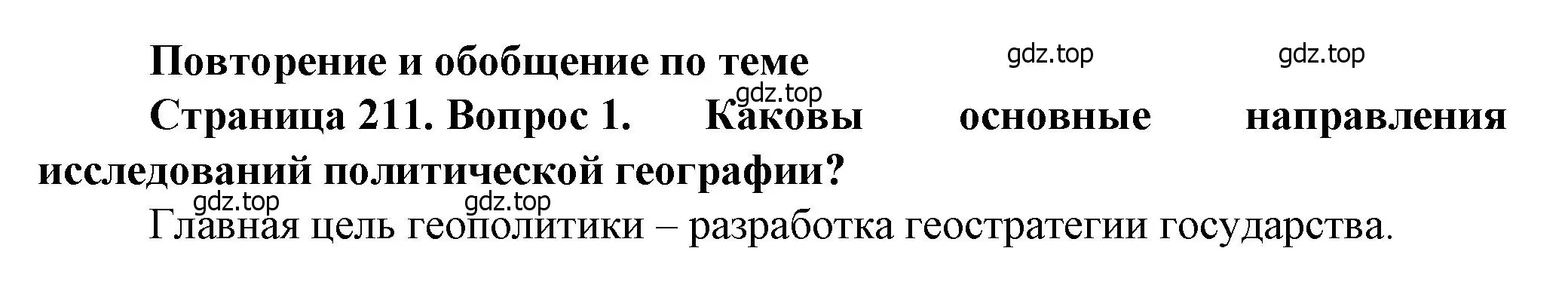 Повторение и обобщение по теме

gdz.top gdz.top gdz.top

Страница 211. Вопрос 1. Каковы основные направления исследований политической географии?

gdz.top gdz.top

Главная цель геополитики – разработка геостратегии государства.